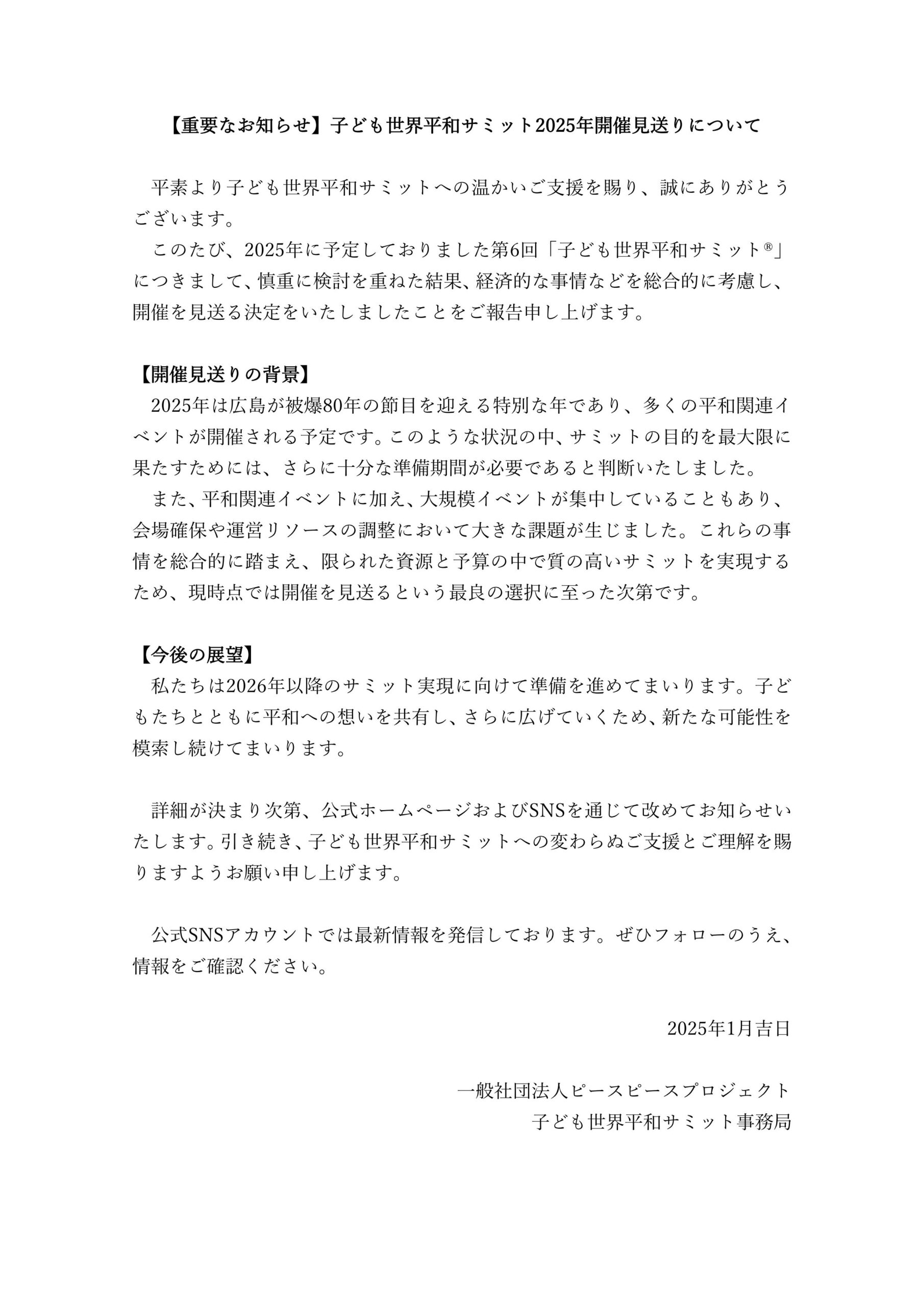 【重要なお知らせ】子ども世界平和サミット2025年開催見送りについて

平素より子ども世界平和サミットへの温かいご支援を賜り、誠にありがとうございます。
このたび、2025年に予定しておりました第6回「子ども世界平和サミット®」につきまして、慎重に検討を重ねた結果、経済的な事情などを総合的に考慮し、開催を見送る決定をいたしましたことをご報告申し上げます。

【開催見送りの背景】
2025年は広島が被爆80年の節目を迎える特別な年であり、多くの平和関連イベントが開催される予定です。このような状況の中、サミットの目的を最大限に果たすためには、さらに十分な準備期間が必要であると判断いたしました。
また、平和関連イベントに加え、大規模イベントが集中していることもあり、会場確保や運営リソースの調整において大きな課題が生じました。これらの事情を総合的に踏まえ、限られた資源と予算の中で質の高いサミットを実現するため、現時点では開催を見送るという最良の選択に至った次第です。

【今後の展望】
私たちは2026年以降のサミット実現に向けて準備を進めてまいります。子どもたちとともに平和への想いを共有し、さらに広げていくため、新たな可能性を模索し続けてまいります。

詳細が決まり次第、公式ホームページおよびSNSを通じて改めてお知らせいたします。引き続き、子ども世界平和サミットへの変わらぬご支援とご理解を賜りますようお願い申し上げます。

公式SNSアカウントでは最新情報を発信しております。ぜひフォローのうえ、情報をご確認ください。

2025年1月吉日

一般社団法人ピースピースプロジェクト
子ども世界平和サミット事務局